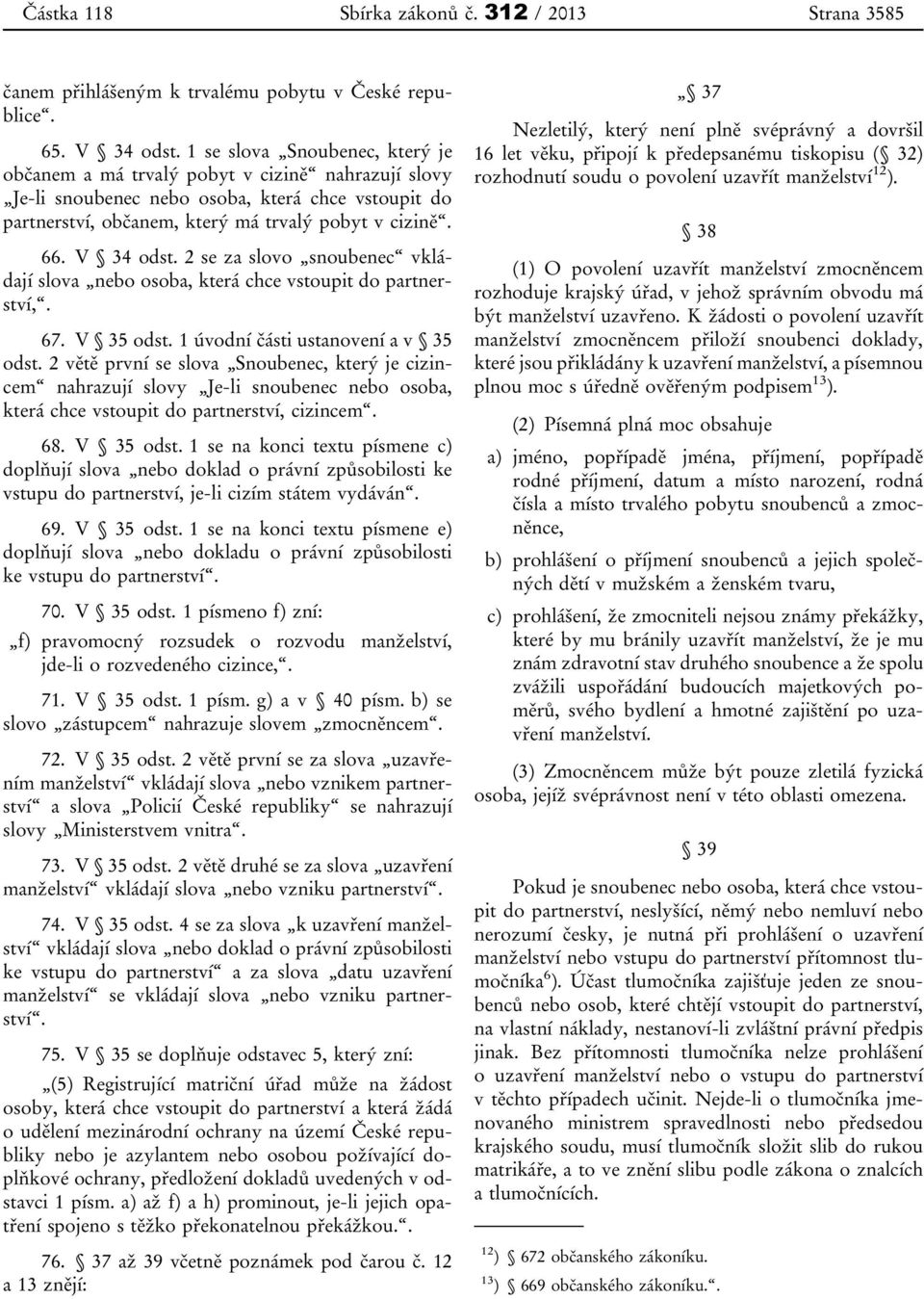 Částka 118 Sbírka zákonů č. 312 / 2013 Strana 3585

čanem přihlášeným k trvalému pobytu v České republice“.

65. V § 34 odst. 1 se slova „Snoubenec, který je občanem a má trvalý pobyt v cizině“ nahrazují slovy „Je-li snoubenec nebo osoba, která chce vstoupit do partnerství, občanem, který má trvalý pobyt v cizině“.

66. V § 34 odst. 2 se za slovo „snoubenec“ vkládají slova „nebo osoba, která chce vstoupit do partnerství,“.

67. V § 35 odst. 1 úvodní části ustanovení a v § 35 odst. 2 větě první se slova „Snoubenec, který je cizincem“ nahrazují slovy „Je-li snoubenec nebo osoba, která chce vstoupit do partnerství, cizincem“.

68. V § 35 odst. 1 se na konci textu písmene c) doplňují slova „nebo doklad o právní způsobilosti ke vstupu do partnerství, je-li cizím státem vydáván“.

69. V § 35 odst. 1 se na konci textu písmene e) doplňují slova „nebo dokladu o právní způsobilosti ke vstupu do partnerství“.

70. V § 35 odst. 1 písmeno f) zní:

„f) pravomocný rozsudek o rozvodu manželství, jde-li o rozvedeného cizince,“.

71. V § 35 odst. 1 písm. g) a v § 40 písm. b) se slovo „zástupcem“ nahrazuje slovem „zmocněncem“.

72. V § 35 odst. 2 větě první se za slova „uzavřením manželství“ vkládají slova „nebo vznikem partnerství“ a slova „Policií České republiky“ se nahrazují slovy „Ministerstvem vnitra“.

73. V § 35 odst. 2 větě druhé se za slova „uzavření manželství“ vkládají slova „nebo vzniku partnerství“.

74. V § 35 odst. 4 se za slova „k uzavření manželství“ vkládají slova „nebo doklad o právní způsobilosti ke vstupu do partnerství“ a za slova „datu uzavření manželství“ se vkládají slova „nebo vzniku partnerství“.

75. V § 35 se doplňuje odstavec 5, který zní:

„(5) Registrující matriční úřad může na žádost osoby, která chce vstoupit do partnerství a která žádá o udělení mezinárodní ochrany na území České republiky nebo je azylantem nebo osobou požívající doplňkové ochrany, předložení dokladů uvedených v odstavci 1 písm. a) až f) a h) prominout, je-li jejich opatření spojeno s těžko překonatelnou překážkou.“.

76. § 37 až 39 včetně poznámek pod čarou č. 12 a 13 znějí:

„§ 37

Nezletilý, který není plně svéprávný a dovršil 16 let věku, připojí k předepsanému tiskopisu (§ 32) rozhodnutí soudu o povolení uzavřít manželství$^{12}$).

§ 38

(1) O povolení uzavřít manželství zmocněncem rozhoduje krajský úřad, v jehož správním obvodu má být manželství uzavřeno. K žádosti o povolení uzavřít manželství zmocněncem přiloží snoubenci doklady, které jsou přikládány k uzavření manželství, a písemnou plnou moc s úředně ověřeným podpisem$^{13}$).

(2) Písemná plná moc obsahuje

a) jméno, popřípadě jména, příjmení, popřípadě rodné příjmení, datum a místo narození, rodná čísla a místo trvalého pobytu snoubenců a zmocněnce,

b) prohlášení o příjmení snoubenců a jejich společných dětí v mužském a ženském tvaru,

c) prohlášení, že zmocniteli nejsou známy překážky, které by mu bránily uzavřít manželství, že je mu znám zdravotní stav druhého snoubence a že spolu zvážili uspořádání budoucích majetkových poměrů, svého bydlení a hmotné zajištění po uzavření manželství.

(3) Zmocněncem může být pouze zletilá fyzická osoba, jejíž svéprávnost není v této oblasti omezena.

§ 39

Pokud je snoubenec nebo osoba, která chce vstoupit do partnerství, neslyšící, němý nebo nemluví nebo nerozumí česky, je nutná při prohlášení o uzavření manželství nebo vstupu do partnerství přítomnost tlumočníka$^{6}$). Účast tlumočníka zajišťuje jeden ze snoubenců nebo osob, které chtějí vstoupit do partnerství, na vlastní náklady, nestanoví-li zvláštní právní předpis jinak. Bez přítomnosti tlumočníka nelze prohlášení o uzavření manželství nebo o vstupu do partnerství v těchto případech učinit. Nejde-li o tlumočníka jmenovaného ministrem spravedlnosti nebo předsedou krajského soudu, musí tlumočník složit slib do rukou matrikáře, a to ve znění slibu podle zákona o znalcích a tlumočnících.

$^{12}$) § 672 občanského zákoníku.

$^{13}$) § 669 občanského zákoníku.“.